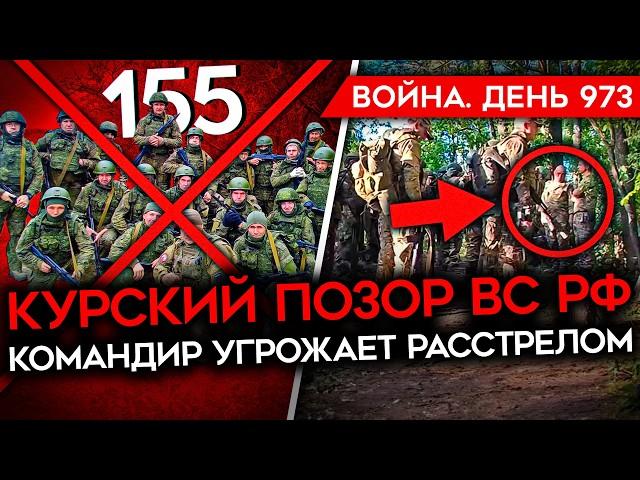 155

ВОЙНА. ДЕНЬ 973

КУРСКИЙ ПОЗОР ВС РФ
КОМАНДИР УГРОЖАЕТ РАССТРЕЛОМ